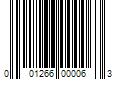 0 01266 00006 3